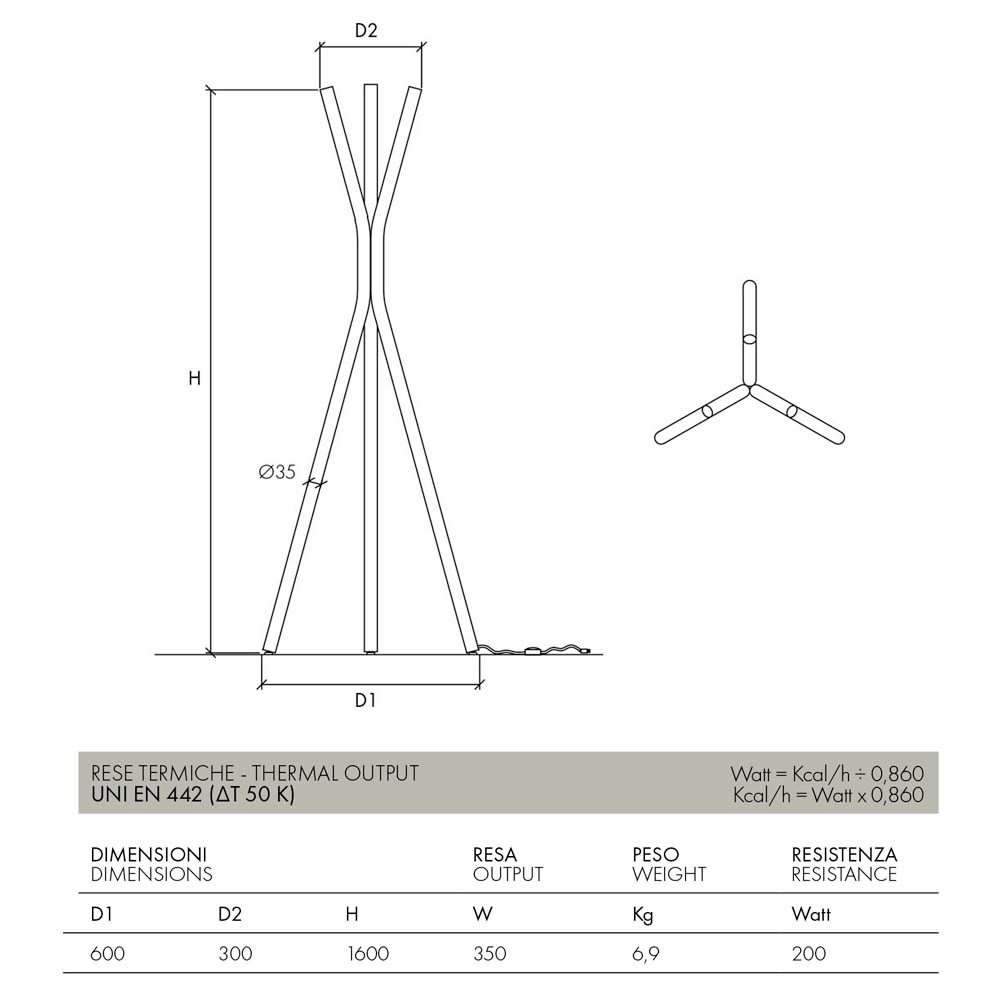 D2

H

Ø35

D1

RESE TERMICHE - THERMAL OUTPUT
UNI EN 442 (ΔT 50 K)

Watt = Kcal/h ÷ 0,860
Kcal/h = Watt x 0,860

| DIMENSIONI DIMENSIONS | | | RESA OUTPUT | PESO WEIGHT | RESISTENZA RESISTANCE |
|---|---|---|---|---|---|
| D1 | D2 | H | W | Kg | Watt |
| 600 | 300 | 1600 | 350 | 6,9 | 200 |